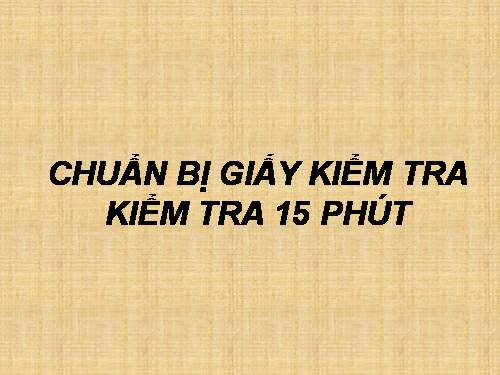 CHUẨN BỊ GIẤY KIỂM TRA
KIỂM TRA 15 PHÚT